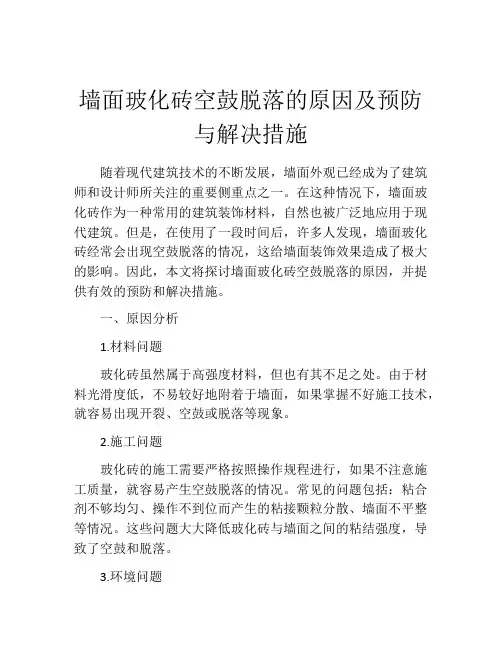 墙面玻化砖空鼓脱落的原因及预防与解决措施

随着现代建筑技术的不断发展，墙面外观已经成为了建筑师和设计师所关注的重要侧重点之一。在这种情况下，墙面玻化砖作为一种常用的建筑装饰材料，自然也被广泛地应用于现代建筑。但是，在使用了一段时间后，许多人发现，墙面玻化砖经常会出现空鼓脱落的情况，这给墙面装饰效果造成了极大的影响。因此，本文将探讨墙面玻化砖空鼓脱落的原因，并提供有效的预防和解决措施。

一、原因分析

1.材料问题

玻化砖虽然属于高强度材料，但也有其不足之处。由于材料光滑度低，不易较好地附着于墙面，如果掌握不好施工技术，就容易出现开裂、空鼓或脱落等现象。

2.施工问题

玻化砖的施工需要严格按照操作规程进行，如果不注意施工质量，就容易产生空鼓脱落的情况。常见的问题包括：粘合剂不够均匀、操作不到位而产生的粘接颗粒分散、墙面不平整等情况。这些问题大大降低玻化砖与墙面之间的粘结强度，导致了空鼓和脱落。

3.环境问题